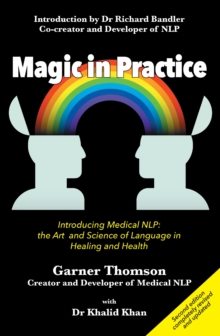 Introduction by Dr Richard Bandler
Co-creator and Developer of NLP

Magic in Practice

Introducing Medical NLP:
the Art and Science of Language in
Healing and Health

Garner Thomson
Creator and Developer of Medical NLP

with

Dr Khalid Khan

Second edition
completely revised
and updated